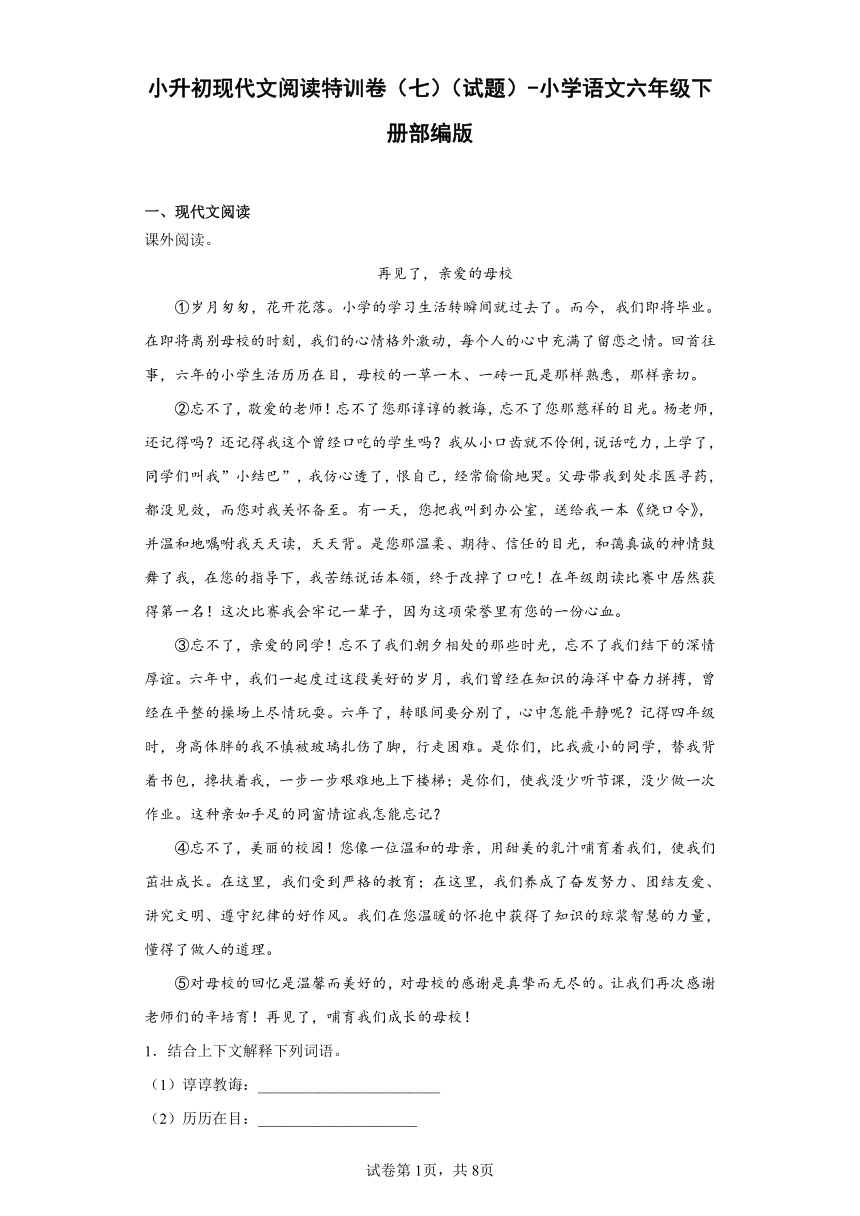 小升初现代文阅读特训卷（七）（试题）-小学语文六年级下册部编版

一、现代文阅读

课外阅读。

再见了，亲爱的母校

①岁月匆匆，花开花落。小学的学习生活转瞬间就过去了。而今，我们即将毕业。在即将离别母校的时刻，我们的心情格外激动，每个人的心中充满了留恋之情。回首往事，六年的小学生活历历在目，母校的一草一木、一砖一瓦是那样熟悉，那样亲切。

②忘不了，敬爱的老师！忘不了您那谆谆的教诲，忘不了您那慈祥的目光。杨老师，还记得吗？还记得我这个曾经口吃的学生吗？我从小口齿就不伶俐，说话吃力，上学了，同学们叫我”小结巴”，我伤心透了，恨自己，经常偷偷地哭。父母带我到处求医寻药，都没见效，而您对我关怀备至。有一天，您把我叫到办公室，送给我一本《绕口令》，并温和地嘱咐我天天读，天天背。是您那温柔、期待、信任的目光，和蔼真诚的神情鼓舞了我，在您的指导下，我苦练说话本领，终于改掉了口吃！在年级朗读比赛中居然获得第一名！这次比赛我会牢记一辈子，因为这项荣誉里有您的一份心血。

③忘不了，亲爱的同学！忘不了我们朝夕相处的那些时光，忘不了我们结下的深情厚谊。六年中，我们一起度过这段美好的岁月，我们曾经在知识的海洋中奋力拼搏，曾经在平整的操场上尽情玩耍。六年了，转眼间要分别了，心中怎能平静呢？记得四年级时，身高体胖的我不慎被玻璃扎伤了脚，行走困难。是你们，比我瘦小的同学，替我背着书包，搀扶着我，一步一步艰难地上下楼梯；是你们，使我没少听节课，没少做一次作业。这种亲如手足的同窗情谊我怎能忘记？

④忘不了，美丽的校园！您像一位温和的母亲，用甜美的乳汁哺育着我们，使我们茁壮成长。在这里，我们受到严格的教育；在这里，我们养成了奋发努力、团结友爱、讲究文明、遵守纪律的好作风。我们在您温暖的怀抱中获得了知识的琼浆智慧的力量，懂得了做人的道理。

⑤对母校的回忆是温馨而美好的，对母校的感谢是真挚而无尽的。让我们再次感谢老师们的辛培育！再见了，哺育我们成长的母校！

1．结合上下文解释下列词语。

（1）谆谆教诲：______________________

（2）历历在目：____________________

试卷第1页，共8页